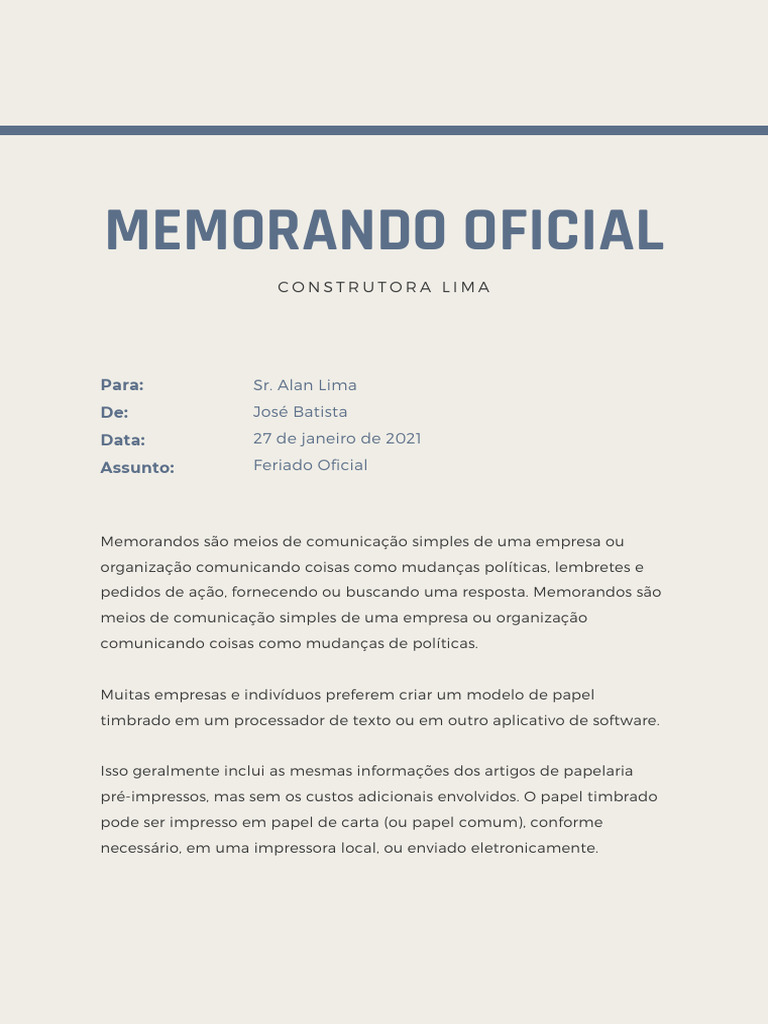 MEMORANDO OFICIAL

CONSTRUTORA LIMA

Para: Sr. Alan Lima
De: José Batista
Data: 27 de janeiro de 2021
Assunto: Feriado Oficial

Memorandos são meios de comunicação simples de uma empresa ou organização comunicando coisas como mudanças políticas, lembretes e pedidos de ação, fornecendo ou buscando uma resposta. Memorandos são meios de comunicação simples de uma empresa ou organização comunicando coisas como mudanças de políticas.

Muitas empresas e indivíduos preferem criar um modelo de papel timbrado em um processador de texto ou em outro aplicativo de software.

Isso geralmente inclui as mesmas informações dos artigos de papelaria pré-impressos, mas sem os custos adicionais envolvidos. O papel timbrado pode ser impresso em papel de carta (ou papel comum), conforme necessário, em uma impressora local, ou enviado eletronicamente.